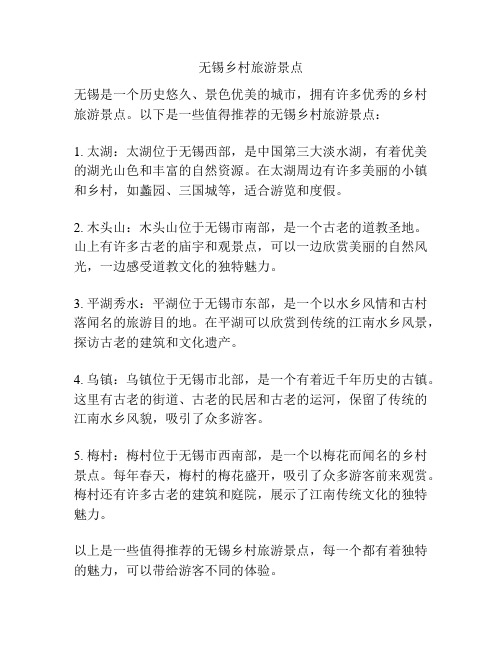 无锡乡村旅游景点

无锡是一个历史悠久、景色优美的城市，拥有许多优秀的乡村旅游景点。以下是一些值得推荐的无锡乡村旅游景点：

1. 太湖：太湖位于无锡西部，是中国第三大淡水湖，有着优美的湖光山色和丰富的自然资源。在太湖周边有许多美丽的小镇和乡村，如蠡园、三国城等，适合游览和度假。

2. 木头山：木头山位于无锡市南部，是一个古老的道教圣地。山上有许多古老的庙宇和观景点，可以一边欣赏美丽的自然风光，一边感受道教文化的独特魅力。

3. 平湖秀水：平湖位于无锡市东部，是一个以水乡风情和古村落闻名的旅游目的地。在平湖可以欣赏到传统的江南水乡风景，探访古老的建筑和文化遗产。

4. 乌镇：乌镇位于无锡市北部，是一个有着近千年历史的古镇。这里有古老的街道、古老的民居和古老的运河，保留了传统的江南水乡风貌，吸引了众多游客。

5. 梅村：梅村位于无锡市西南部，是一个以梅花而闻名的乡村景点。每年春天，梅村的梅花盛开，吸引了众多游客前来观赏。梅村还有许多古老的建筑和庭院，展示了江南传统文化的独特魅力。

以上是一些值得推荐的无锡乡村旅游景点，每一个都有着独特的魅力，可以带给游客不同的体验。